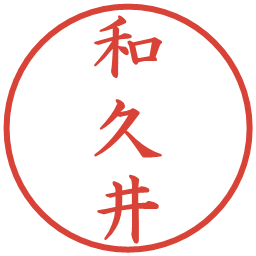 和久井